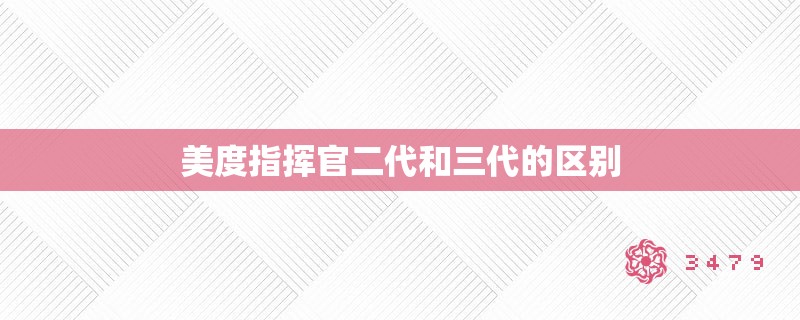 美度指挥官二代和三代的区别

3479